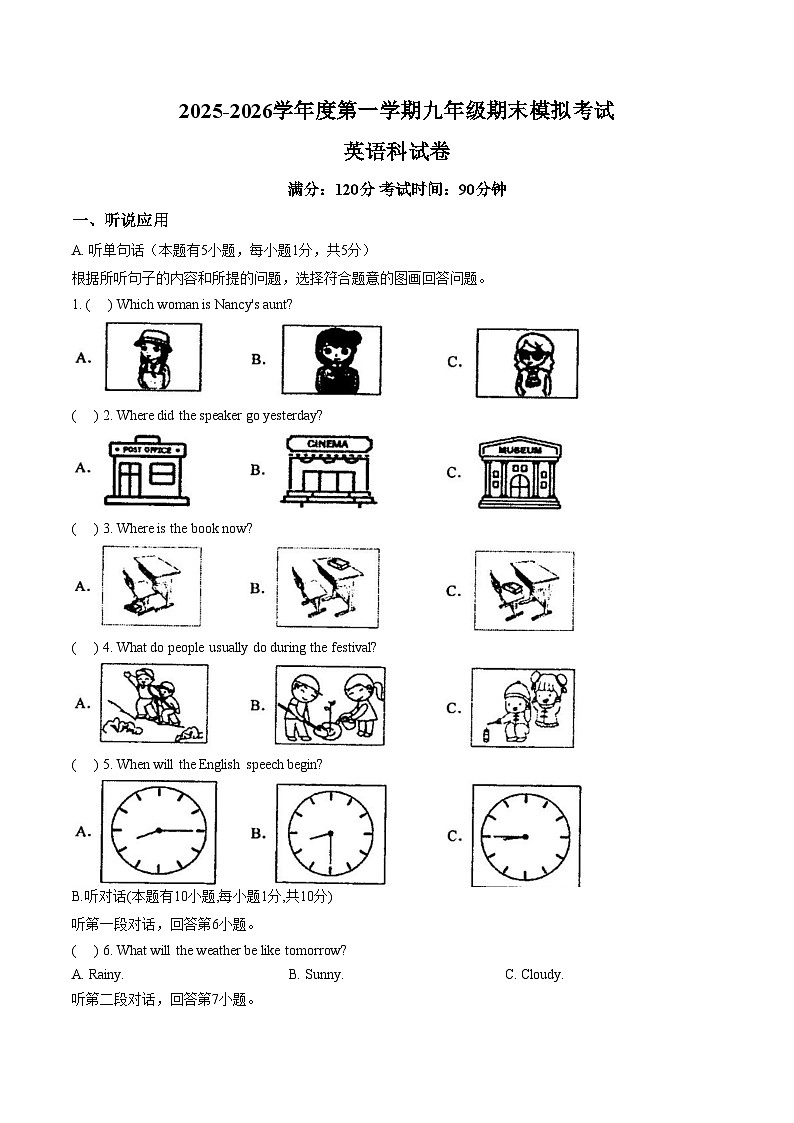 2025-2026学年度第一学期九年级期末模拟考试

英语科试卷

满分：120分 考试时间：90分钟

一、听说应用

A. 听单句话（本题有5小题，每小题1分，共5分）

根据所听句子的内容和所提的问题，选择符合题意的图画回答问题。

1. (　) Which woman is Nancy's aunt?

A.　　B.　　C.

(　) 2. Where did the speaker go yesterday?

A. POST OFFICE　　B. CINEMA　　C. MUSEUM

(　) 3. Where is the book now?

A.　　B.　　C.

(　) 4. What do people usually do during the festival?

A.　　B.　　C.

(　) 5. When will the English speech begin?

A.　　B.　　C.

B.听对话(本题有10小题,每小题1分,共10分)

听第一段对话，回答第6小题。

(　) 6. What will the weather be like tomorrow?

A. Rainy.　　B. Sunny.　　C. Cloudy.

听第二段对话，回答第7小题。